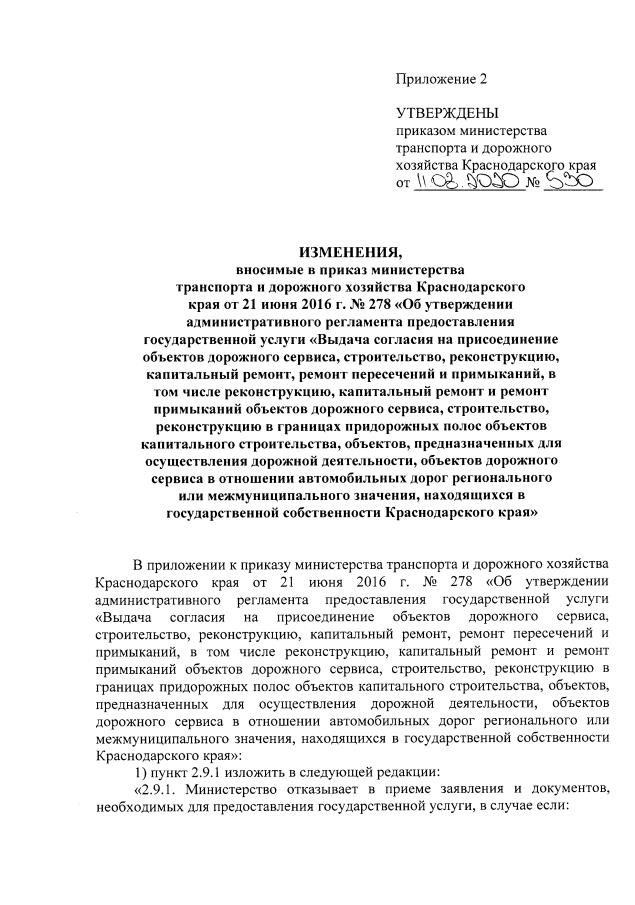 Приложение 2

УТВЕРЖДЕНЫ
приказом министерства транспорта и дорожного хозяйства Краснодарского края
от 11.02.2020 № 530

ИЗМЕНЕНИЯ,
вносимые в приказ министерства транспорта и дорожного хозяйства Краснодарского края от 21 июня 2016 г. № 278 «Об утверждении административного регламента предоставления государственной услуги «Выдача согласия на присоединение объектов дорожного сервиса, строительство, реконструкцию, капитальный ремонт, ремонт пересечений и примыканий, в том числе реконструкцию, капитальный ремонт и ремонт примыканий объектов дорожного сервиса, строительство, реконструкцию в границах придорожных полос объектов капитального строительства, объектов, предназначенных для осуществления дорожной деятельности, объектов дорожного сервиса в отношении автомобильных дорог регионального или межмуниципального значения, находящихся в государственной собственности Краснодарского края»

В приложении к приказу министерства транспорта и дорожного хозяйства Краснодарского края от 21 июня 2016 г. № 278 «Об утверждении административного регламента предоставления государственной услуги «Выдача согласия на присоединение объектов дорожного сервиса, строительство, реконструкцию, капитальный ремонт, ремонт пересечений и примыканий, в том числе реконструкцию, капитальный ремонт и ремонт примыканий объектов дорожного сервиса, строительство, реконструкцию в границах придорожных полос объектов капитального строительства, объектов, предназначенных для осуществления дорожной деятельности, объектов дорожного сервиса в отношении автомобильных дорог регионального или межмуниципального значения, находящихся в государственной собственности Краснодарского края»:

1) пункт 2.9.1 изложить в следующей редакции:

«2.9.1. Министерство отказывает в приеме заявления и документов, необходимых для предоставления государственной услуги, в случае если: